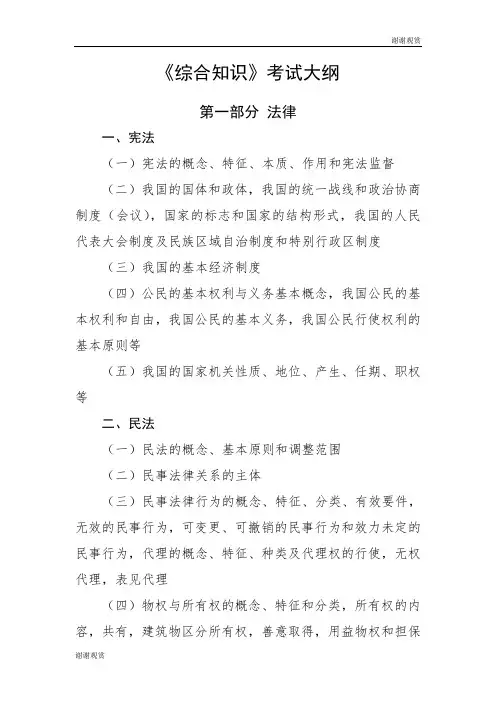 谢谢观赏

《综合知识》考试大纲

第一部分 法律

一、宪法

（一）宪法的概念、特征、本质、作用和宪法监督

（二）我国的国体和政体，我国的统一战线和政治协商制度（会议），国家的标志和国家的结构形式，我国的人民代表大会制度及民族区域自治制度和特别行政区制度

（三）我国的基本经济制度

（四）公民的基本权利与义务基本概念，我国公民的基本权利和自由，我国公民的基本义务，我国公民行使权利的基本原则等

（五）我国的国家机关性质、地位、产生、任期、职权等

二、民法

（一）民法的概念、基本原则和调整范围

（二）民事法律关系的主体

（三）民事法律行为的概念、特征、分类、有效要件，无效的民事行为，可变更、可撤销的民事行为和效力未定的民事行为，代理的概念、特征、种类及代理权的行使，无权代理，表见代理

（四）物权与所有权的概念、特征和分类，所有权的内容，共有，建筑物区分所有权，善意取得，用益物权和担保

谢谢观赏